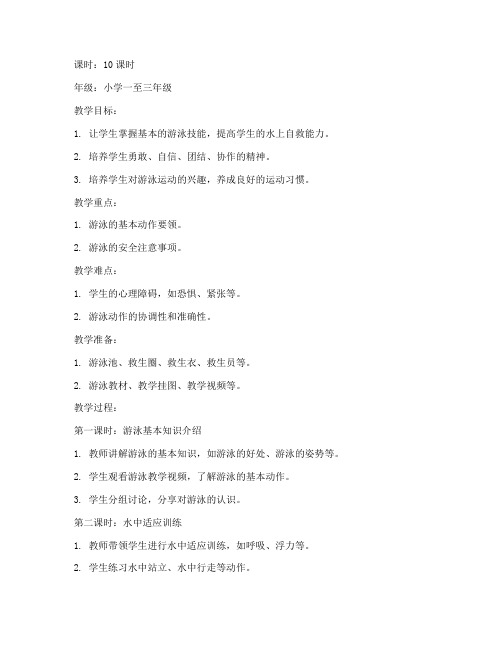 课时：10 课时

年级：小学一至三年级

教学目标：

1. 让学生掌握基本的游泳技能，提高学生的水上自救能力。

2. 培养学生勇敢、自信、团结、协作的精神。

3. 培养学生对游泳运动的兴趣，养成良好的运动习惯。

教学重点：

1. 游泳的基本动作要领。

2. 游泳的安全注意事项。

教学难点：

1. 学生的心理障碍，如恐惧、紧张等。

2. 游泳动作的协调性和准确性。

教学准备：

1. 游泳池、救生圈、救生衣、救生员等。

2. 游泳教材、教学挂图、教学视频等。

教学过程：

第一课时：游泳基本知识介绍

1. 教师讲解游泳的基本知识，如游泳的好处、游泳的姿势等。

2. 学生观看游泳教学视频，了解游泳的基本动作。

3. 学生分组讨论，分享对游泳的认识。

第二课时：水中适应训练

1. 教师带领学生进行水中适应训练，如呼吸、浮力等。

2. 学生练习水中站立、水中行走等动作。